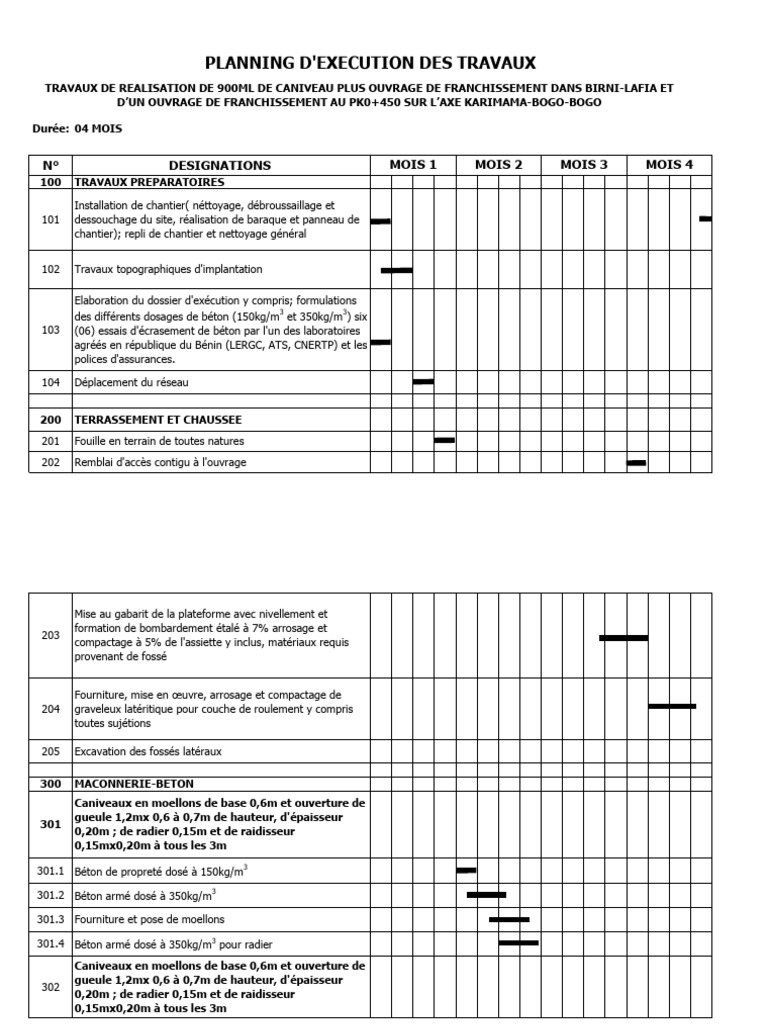 PLANNING D'EXECUTION DES TRAVAUX

TRAVAUX DE REALISATION DE 900ML DE CANIVEAU PLUS OUVRAGE DE FRANCHISSEMENT DANS BIRNI-LAFIA ET D'UN OUVRAGE DE FRANCHISSEMENT AU PK0+450 SUR L'AXE KARIMAMA-BOGO-BOGO

Durée: 04 MOIS

| N° | DESIGNATIONS | MOIS 1 | MOIS 2 | MOIS 3 | MOIS 4 |
|---|---|---|---|---|---|
| 100 | TRAVAUX PREPARATOIRES | | | | |
| 101 | Installation de chantier( néttoyage, débroussaillage et dessouchage du site, réalisation de baraque et panneau de chantier); repli de chantier et nettoyage général | | | | |
| 102 | Travaux topographiques d'implantation | | | | |
| 103 | Elaboration du dossier d'exécution y compris; formulations des différents dosages de béton (150kg/m$^3$ et 350kg/m$^3$) six (06) essais d'écrasement de béton par l'un des laboratoires agréés en république du Bénin (LERGC, ATS, CNERTP) et les polices d'assurances. | | | | |
| 104 | Déplacement du réseau | | | | |
| | | | | | |
| 200 | TERRASSEMENT ET CHAUSSEE | | | | |
| 201 | Fouille en terrain de toutes natures | | | | |
| 202 | Remblai d'accès contigu à l'ouvrage | | | | |

| | | | | | |
|---|---|---|---|---|---|
| 203 | Mise au gabarit de la plateforme avec nivellement et formation de bombardement étalé à 7% arrosage et compactage à 5% de l'assiette y inclus, matériaux requis provenant de fossé | | | | |
| 204 | Fourniture, mise en œuvre, arrosage et compactage de graveleux latéritique pour couche de roulement y compris toutes sujétions | | | | |
| 205 | Excavation des fossés latéraux | | | | |
| | | | | | |
| 300 | MACONNERIE-BETON | | | | |
| 301 | Caniveaux en moellons de base 0,6m et ouverture de gueule 1,2mx 0,6 à 0,7m de hauteur, d'épaisseur 0,20m ; de radier 0,15m et de raidisseur 0,15mx0,20m à tous les 3m | | | | |
| 301.1 | Béton de propreté dosé à 150kg/m$^3$ | | | | |
| 301.2 | Béton armé dosé à 350kg/m$^3$ | | | | |
| 301.3 | Fourniture et pose de moellons | | | | |
| 301.4 | Béton armé dosé à 350kg/m$^3$ pour radier | | | | |
| 302 | Caniveaux en moellons de base 0,6m et ouverture de gueule 1,2mx 0,6 à 0,7m de hauteur, d'épaisseur 0,20m ; de radier 0,15m et de raidisseur 0,15mx0,20m à tous les 3m | | | | |